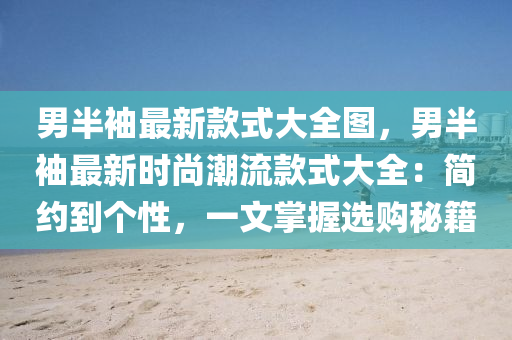 男半袖最新款式大全图，男半袖最新时尚潮流款式大全：简约到个性，一文掌握选购秘籍